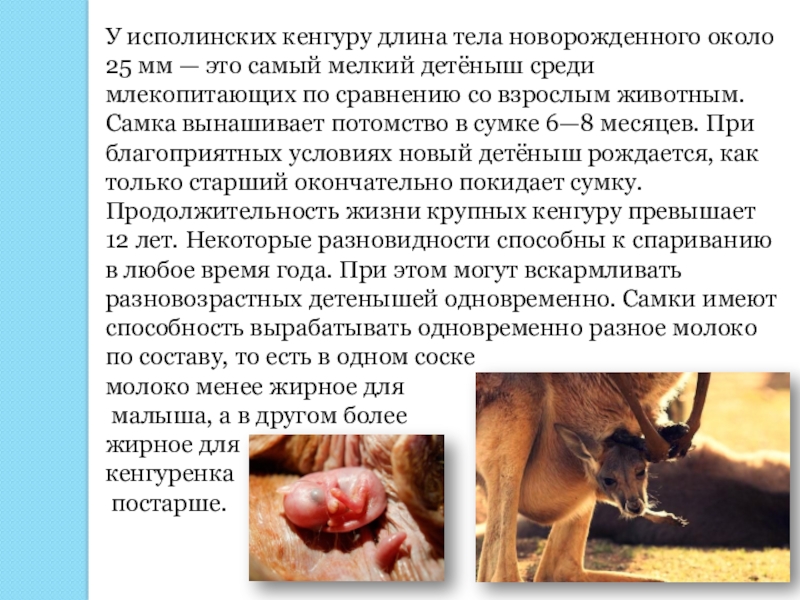 У исполинских кенгуру длина тела новорожденного около 25 мм — это самый мелкий детёныш среди млекопитающих по сравнению со взрослым животным. Самка вынашивает потомство в сумке 6—8 месяцев. При благоприятных условиях новый детёныш рождается, как только старший окончательно покидает сумку. Продолжительность жизни крупных кенгуру превышает 12 лет. Некоторые разновидности способны к спариванию в любое время года. При этом могут вскармливать разновозрастных детенышей одновременно. Самки имеют способность вырабатывать одновременно разное молоко по составу, то есть в одном соске молоко менее жирное для малыша, а в другом более жирное для кенгуренка постарше.